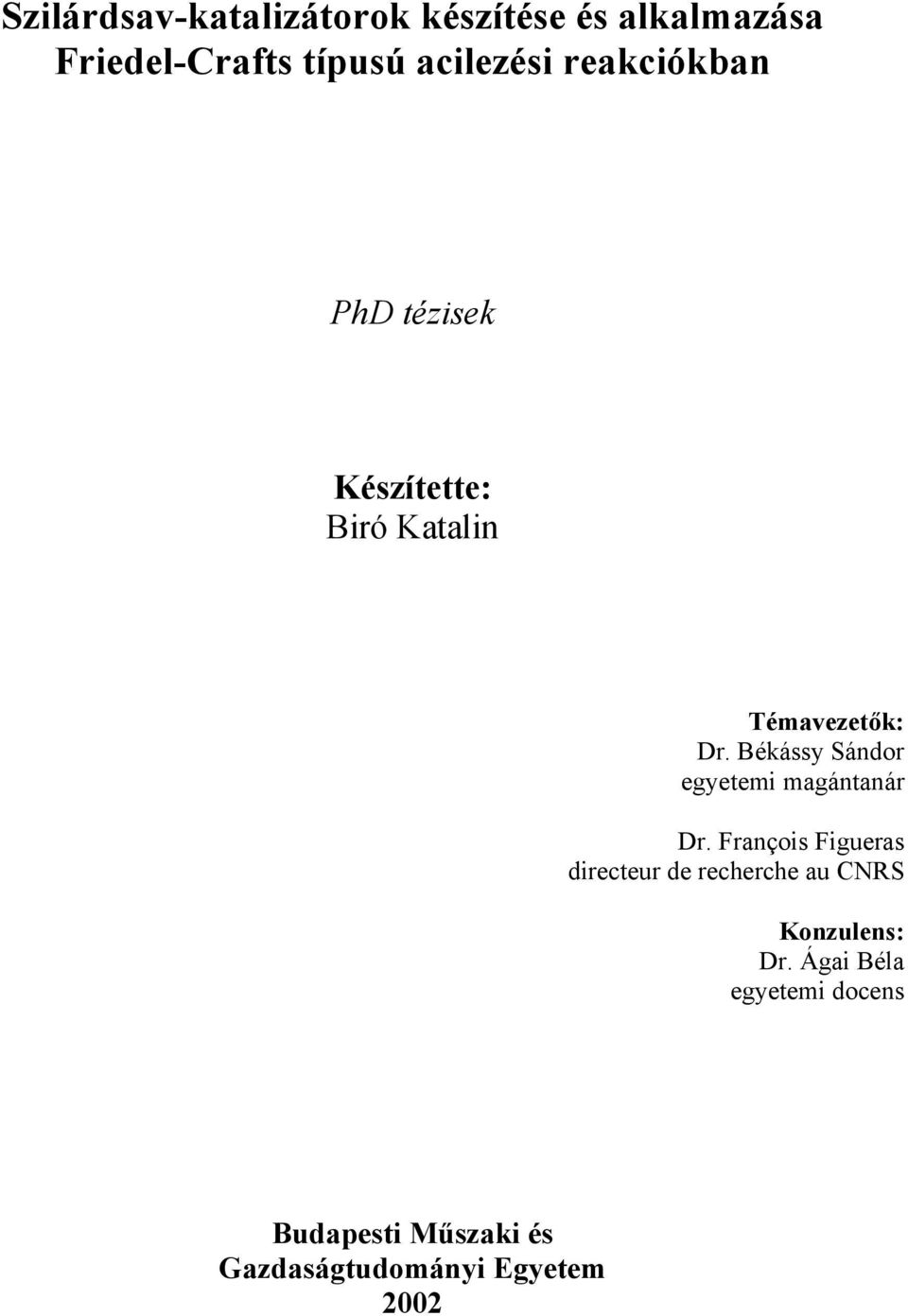 Szilárdsav-katalizátorok készítése és alkalmazása Friedel-Crafts típusú acilezési reakciókban

PhD tézisek

Készítette:
Biró Katalin

Témavezetők:
Dr. Békássy Sándor
egyetemi magántanár

Dr. François Figueras
directeur de recherche au CNRS

Konzulens:
Dr. Ágai Béla
egyetemi docens

Budapesti Műszaki és Gazdaságtudományi Egyetem
2002